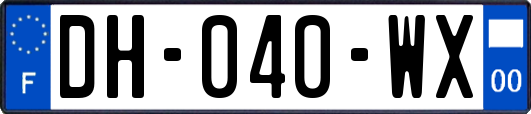 F
DH-040-WX
00